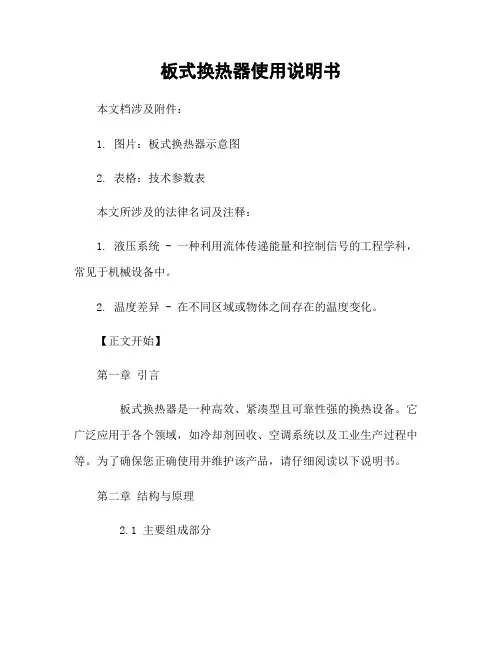 板式换热器使用说明书

本文档涉及附件：

1. 图片：板式换热器示意图

2. 表格：技术参数表

本文所涉及的法律名词及注释：

1. 液压系统 - 一种利用流体传递能量和控制信号的工程学科，常见于机械设备中。

2. 温度差异 - 在不同区域或物体之间存在的温度变化。

【正文开始】

第一章 引言

板式换热器是一种高效、紧凑型且可靠性强的换热设备。它广泛应用于各个领域，如冷却剂回收、空调系统以及工业生产过程中等。为了确保您正确使用并维护该产品，请仔细阅读以下说明书。

第二章 结构与原理

2.1 主要组成部分